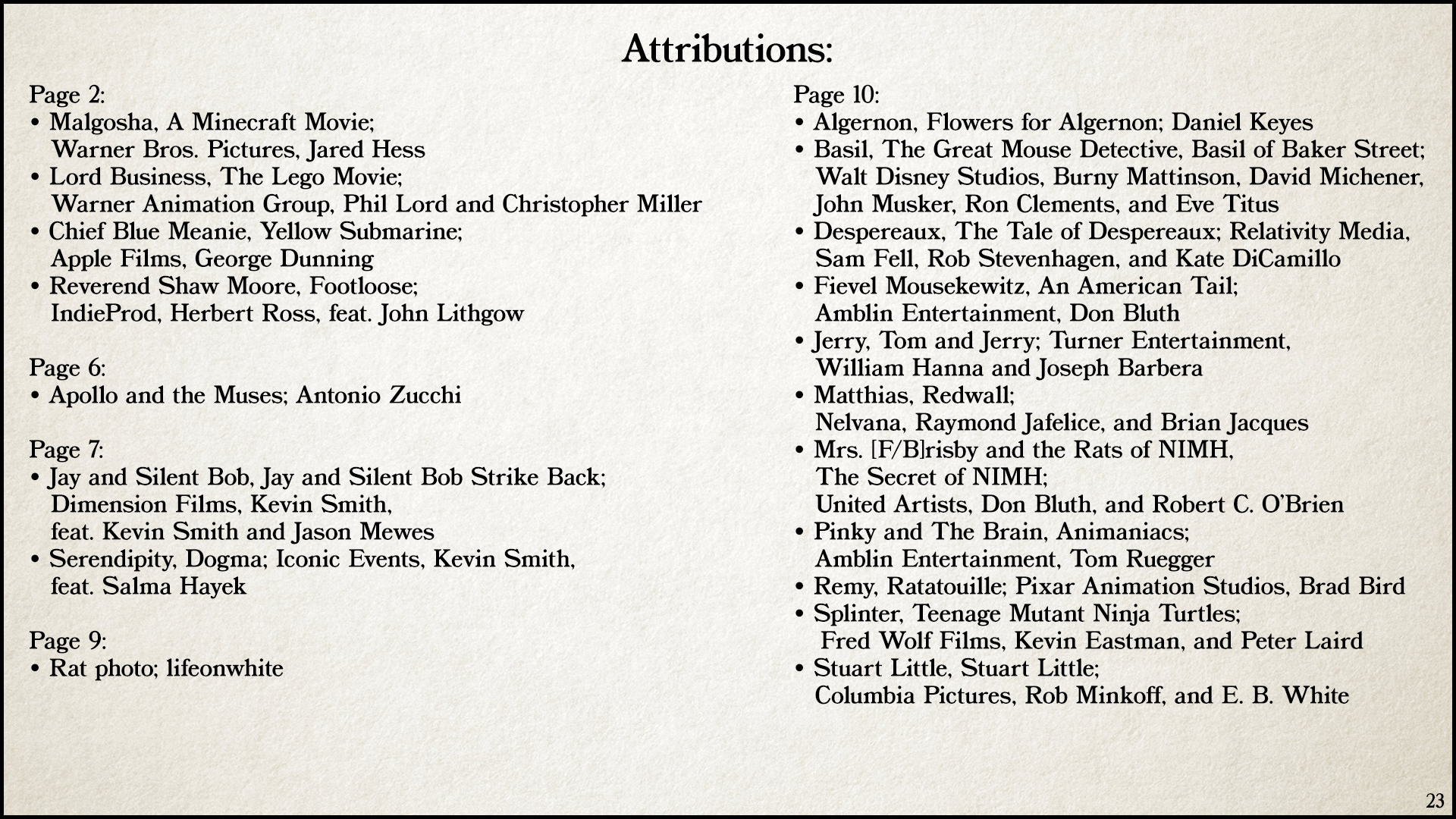 Attributions:

Page 2:
• Malgosha, A Minecraft Movie; Warner Bros. Pictures, Jared Hess
• Lord Business, The Lego Movie; Warner Animation Group, Phil Lord and Christopher Miller
• Chief Blue Meanie, Yellow Submarine; Apple Films, George Dunning
• Reverend Shaw Moore, Footloose; IndieProd, Herbert Ross, feat. John Lithgow

Page 6:
• Apollo and the Muses; Antonio Zucchi

Page 7:
• Jay and Silent Bob, Jay and Silent Bob Strike Back; Dimension Films, Kevin Smith, feat. Kevin Smith and Jason Mewes
• Serendipity, Dogma; Iconic Events, Kevin Smith, feat. Salma Hayek

Page 9:
• Rat photo; lifeonwhite

Page 10:
• Algernon, Flowers for Algernon; Daniel Keyes
• Basil, The Great Mouse Detective, Basil of Baker Street; Walt Disney Studios, Burny Mattinson, David Michener, John Musker, Ron Clements, and Eve Titus
• Despereaux, The Tale of Despereaux; Relativity Media, Sam Fell, Rob Stevenhagen, and Kate DiCamillo
• Fievel Mousekewitz, An American Tail; Amblin Entertainment, Don Bluth
• Jerry, Tom and Jerry; Turner Entertainment, William Hanna and Joseph Barbera
• Matthias, Redwall; Nelvana, Raymond Jafelice, and Brian Jacques
• Mrs. [F/B]risby and the Rats of NIMH, The Secret of NIMH; United Artists, Don Bluth, and Robert C. O'Brien
• Pinky and The Brain, Animaniacs; Amblin Entertainment, Tom Ruegger
• Remy, Ratatouille; Pixar Animation Studios, Brad Bird
• Splinter, Teenage Mutant Ninja Turtles; Fred Wolf Films, Kevin Eastman, and Peter Laird
• Stuart Little, Stuart Little; Columbia Pictures, Rob Minkoff, and E. B. White

23